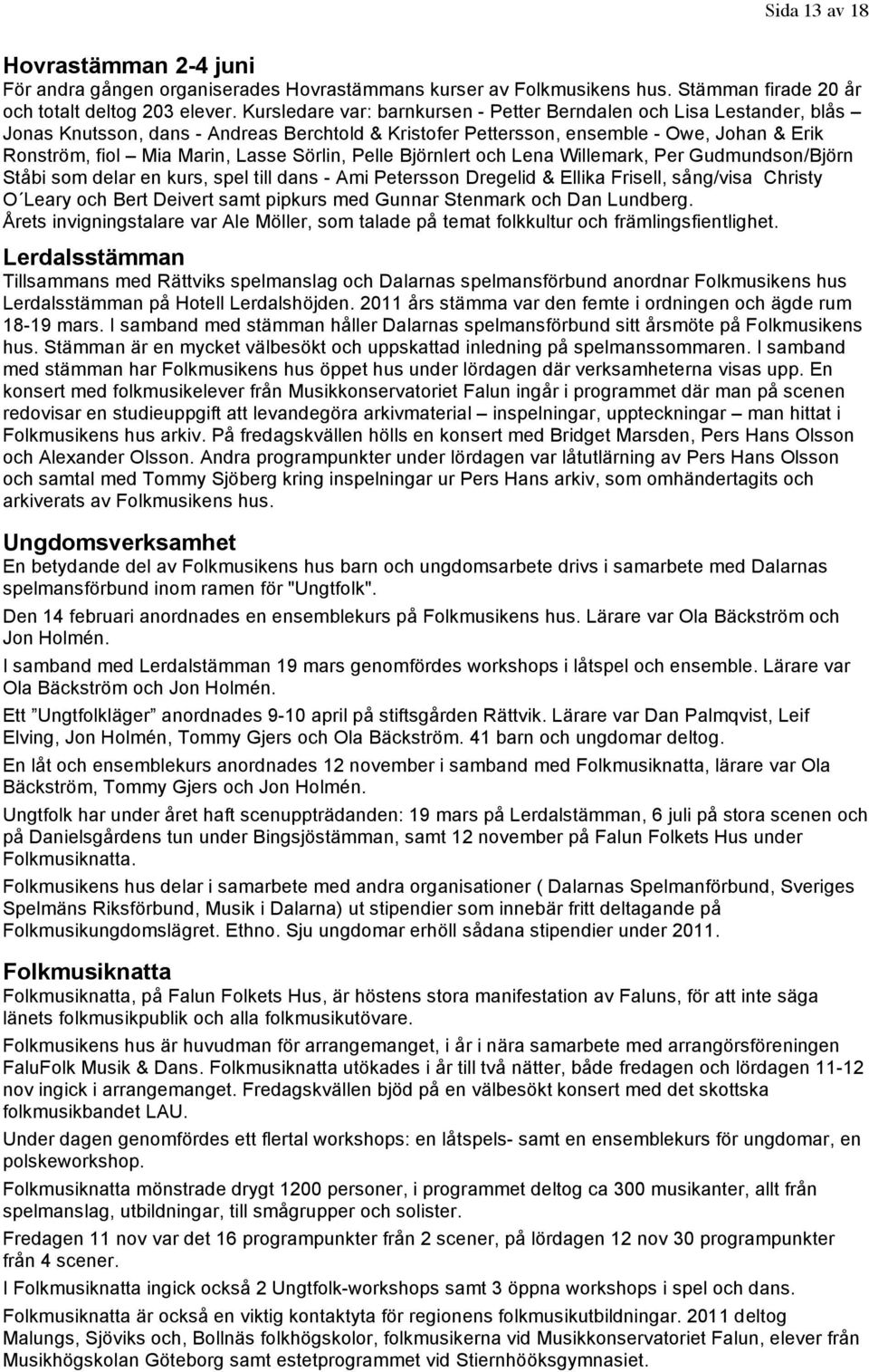 Sida 13 av 18

Hovrastämman 2-4 juni
För andra gången organiserades Hovrastämmans kurser av Folkmusikens hus. Stämman firade 20 år och totalt deltog 203 elever. Kursledare var: barnkursen - Petter Berndalen och Lisa Lestander, blås – Jonas Knutsson, dans - Andreas Berchtold & Kristofer Pettersson, ensemble - Owe, Johan & Erik Ronström, fiol – Mia Marin, Lasse Sörlin, Pelle Björnlert och Lena Willemark, Per Gudmundson/Björn Ståbi som delar en kurs, spel till dans - Ami Petersson Dregelid & Ellika Frisell, sång/visa Christy O´Leary och Bert Deivert samt pipkurs med Gunnar Stenmark och Dan Lundberg.
Årets invigningstalare var Ale Möller, som talade på temat folkkultur och främlingsfientlighet.

Lerdalsstämman
Tillsammans med Rättviks spelmanslag och Dalarnas spelmansförbund anordnar Folkmusikens hus Lerdalsstämman på Hotell Lerdalshöjden. 2011 års stämma var den femte i ordningen och ägde rum 18-19 mars. I samband med stämman håller Dalarnas spelmansförbund sitt årsmöte på Folkmusikens hus. Stämman är en mycket välbesökt och uppskattad inledning på spelmanssommaren. I samband med stämman har Folkmusikens hus öppet hus under lördagen där verksamheterna visas upp. En konsert med folkmusikelever från Musikkonservatoriet Falun ingår i programmet där man på scenen redovisar en studieuppgift att levandegöra arkivmaterial – inspelningar, uppteckningar – man hittat i Folkmusikens hus arkiv. På fredagskvällen hölls en konsert med Bridget Marsden, Pers Hans Olsson och Alexander Olsson. Andra programpunkter under lördagen var låtutlärning av Pers Hans Olsson och samtal med Tommy Sjöberg kring inspelningar ur Pers Hans arkiv, som omhändertagits och arkiverats av Folkmusikens hus.

Ungdomsverksamhet
En betydande del av Folkmusikens hus barn och ungdomsarbete drivs i samarbete med Dalarnas spelmansförbund inom ramen för "Ungtfolk".

Den 14 februari anordnades en ensemblekurs på Folkmusikens hus. Lärare var Ola Bäckström och Jon Holmén.

I samband med Lerdalstämman 19 mars genomfördes workshops i låtspel och ensemble. Lärare var Ola Bäckström och Jon Holmén.

Ett ”Ungtfolkläger” anordnades 9-10 april på stiftsgården Rättvik. Lärare var Dan Palmqvist, Leif Elving, Jon Holmén, Tommy Gjers och Ola Bäckström. 41 barn och ungdomar deltog.

En låt och ensemblekurs anordnades 12 november i samband med Folkmusiknatta, lärare var Ola Bäckström, Tommy Gjers och Jon Holmén.

Ungtfolk har under året haft scenuppträdanden: 19 mars på Lerdalstämman, 6 juli på stora scenen och på Danielsgårdens tun under Bingsjöstämman, samt 12 november på Falun Folkets Hus under Folkmusiknatta.

Folkmusikens hus delar i samarbete med andra organisationer ( Dalarnas Spelmanförbund, Sveriges Spelmäns Riksförbund, Musik i Dalarna) ut stipendier som innebär fritt deltagande på Folkmusikungdomslägret. Ethno. Sju ungdomar erhöll sådana stipendier under 2011.

Folkmusiknatta
Folkmusiknatta, på Falun Folkets Hus, är höstens stora manifestation av Faluns, för att inte säga länets folkmusikpublik och alla folkmusikutövare.

Folkmusikens hus är huvudman för arrangemanget, i år i nära samarbete med arrangörsföreningen FaluFolk Musik & Dans. Folkmusiknatta utökades i år till två nätter, både fredagen och lördagen 11-12 nov ingick i arrangemanget. Fredagskvällen bjöd på en välbesökt konsert med det skottska folkmusikbandet LAU.

Under dagen genomfördes ett flertal workshops: en låtspels- samt en ensemblekurs för ungdomar, en polskeworkshop.

Folkmusiknatta mönstrade drygt 1200 personer, i programmet deltog ca 300 musikanter, allt från spelmanslag, utbildningar, till smågrupper och solister.

Fredagen 11 nov var det 16 programpunkter från 2 scener, på lördagen 12 nov 30 programpunkter från 4 scener.

I Folkmusiknatta ingick också 2 Ungtfolk-workshops samt 3 öppna workshops i spel och dans.

Folkmusiknatta är också en viktig kontaktyta för regionens folkmusikutbildningar. 2011 deltog Malungs, Sjöviks och, Bollnäs folkhögskolor, folkmusikerna vid Musikkonservatoriet Falun, elever från Musikhögskolan Göteborg samt estetprogrammet vid Stiernhööksgymnasiet.